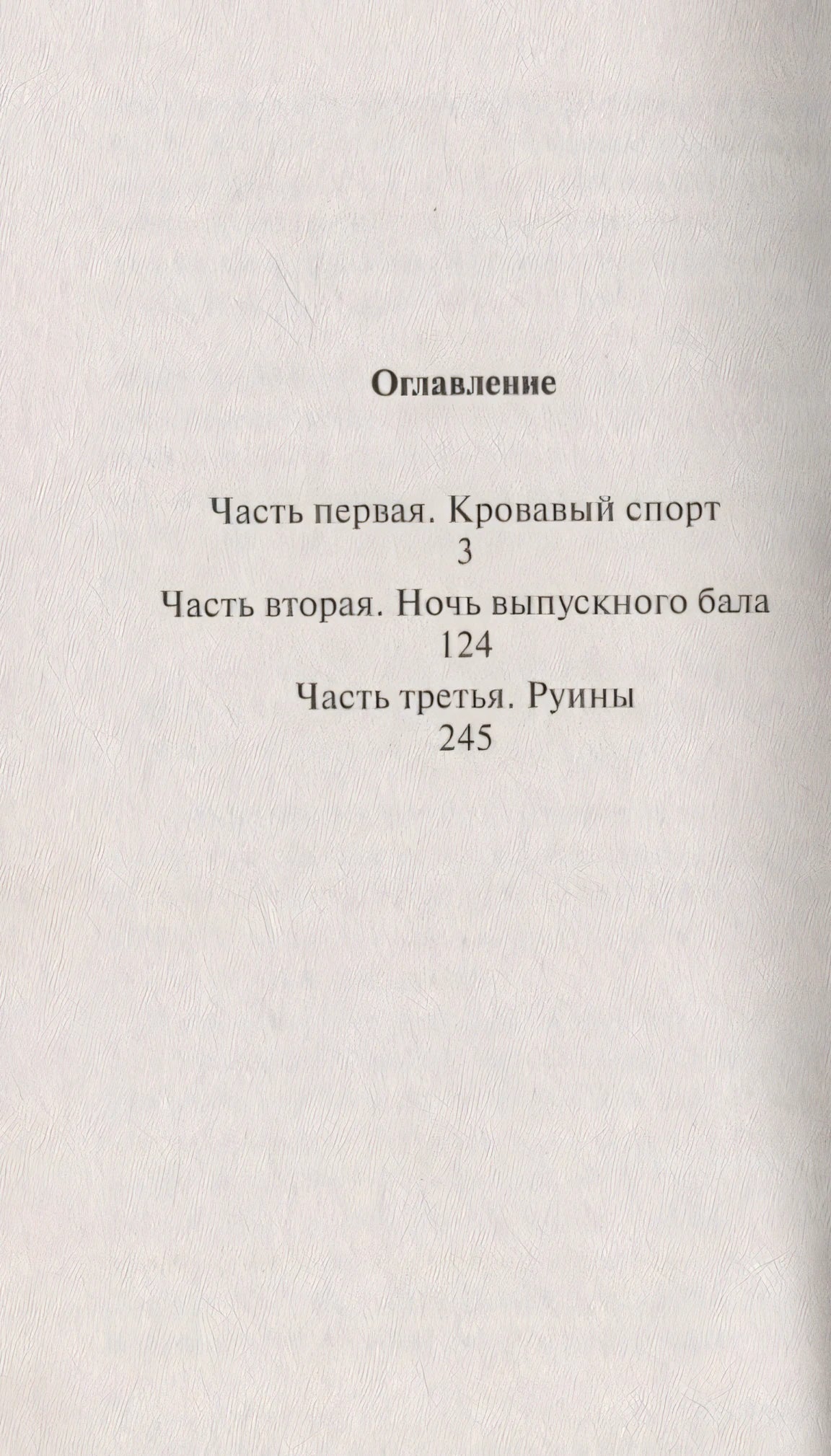 Оглавление

Часть первая. Кровавый спорт
3

Часть вторая. Ночь выпускного бала
124

Часть третья. Руины
245